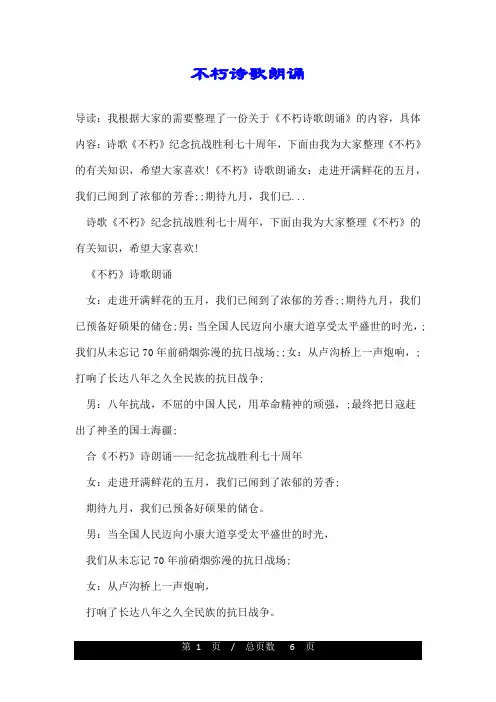 不朽诗歌朗诵

导读：我根据大家的需要整理了一份关于《不朽诗歌朗诵》的内容，具体内容：诗歌《不朽》纪念抗战胜利七十周年，下面由我为大家整理《不朽》的有关知识，希望大家喜欢！《不朽》诗歌朗诵女：走进开满鲜花的五月，我们已闻到了浓郁的芳香;;期待九月，我们已...

诗歌《不朽》纪念抗战胜利七十周年，下面由我为大家整理《不朽》的有关知识，希望大家喜欢！

《不朽》诗歌朗诵

女：走进开满鲜花的五月，我们已闻到了浓郁的芳香;;期待九月，我们已预备好硕果的储仓;男：当全国人民迈向小康大道享受太平盛世的时光，;我们从未忘记70年前硝烟弥漫的抗日战场;;女：从卢沟桥上一声炮响，;打响了长达八年之久全民族的抗日战争;

男：八年抗战，不屈的中国人民，用革命精神的顽强，;最终把日寇赶出了神圣的国土海疆;

合《不朽》诗朗诵——纪念抗战胜利七十周年

女：走进开满鲜花的五月，我们已闻到了浓郁的芳香;

期待九月，我们已预备好硕果的储仓。

男：当全国人民迈向小康大道享受太平盛世的时光，

我们从未忘记70年前硝烟弥漫的抗日战场;

女：从卢沟桥上一声炮响，

打响了长达八年之久全民族的抗日战争。

第 1 页 / 总页数 6 页